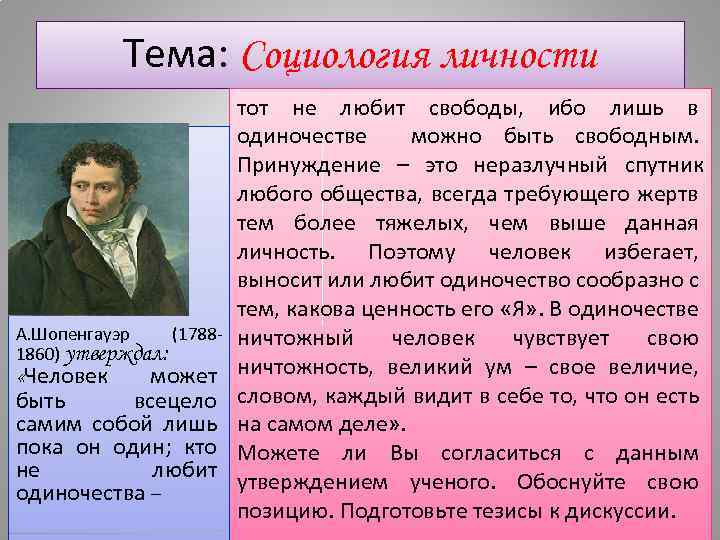 Тема: Социология личности

А.Шопенгауэр (1788-1860) утверждал: «Человек может быть всецело самим собой лишь пока он один; кто не любит одиночества –

тот не любит свободы, ибо лишь в одиночестве можно быть свободным. Принуждение – это неразлучный спутник любого общества, всегда требующего жертв тем более тяжелых, чем выше данная личность. Поэтому человек избегает, выносит или любит одиночество сообразно с тем, какова ценность его «Я». В одиночестве ничтожный человек чувствует свою ничтожность, великий ум – свое величие, словом, каждый видит в себе то, что он есть на самом деле».

Можете ли Вы согласиться с данным утверждением ученого. Обоснуйте свою позицию. Подготовьте тезисы к дискуссии.